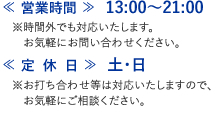 ≪ 営業時間 ≫ 13:00～21:00

※時間外でも対応いたします。
お気軽にお問い合わせください。

≪ 定 休 日 ≫ 土･日

※お打ち合わせ等は対応いたしますので、
お気軽にご相談ください。